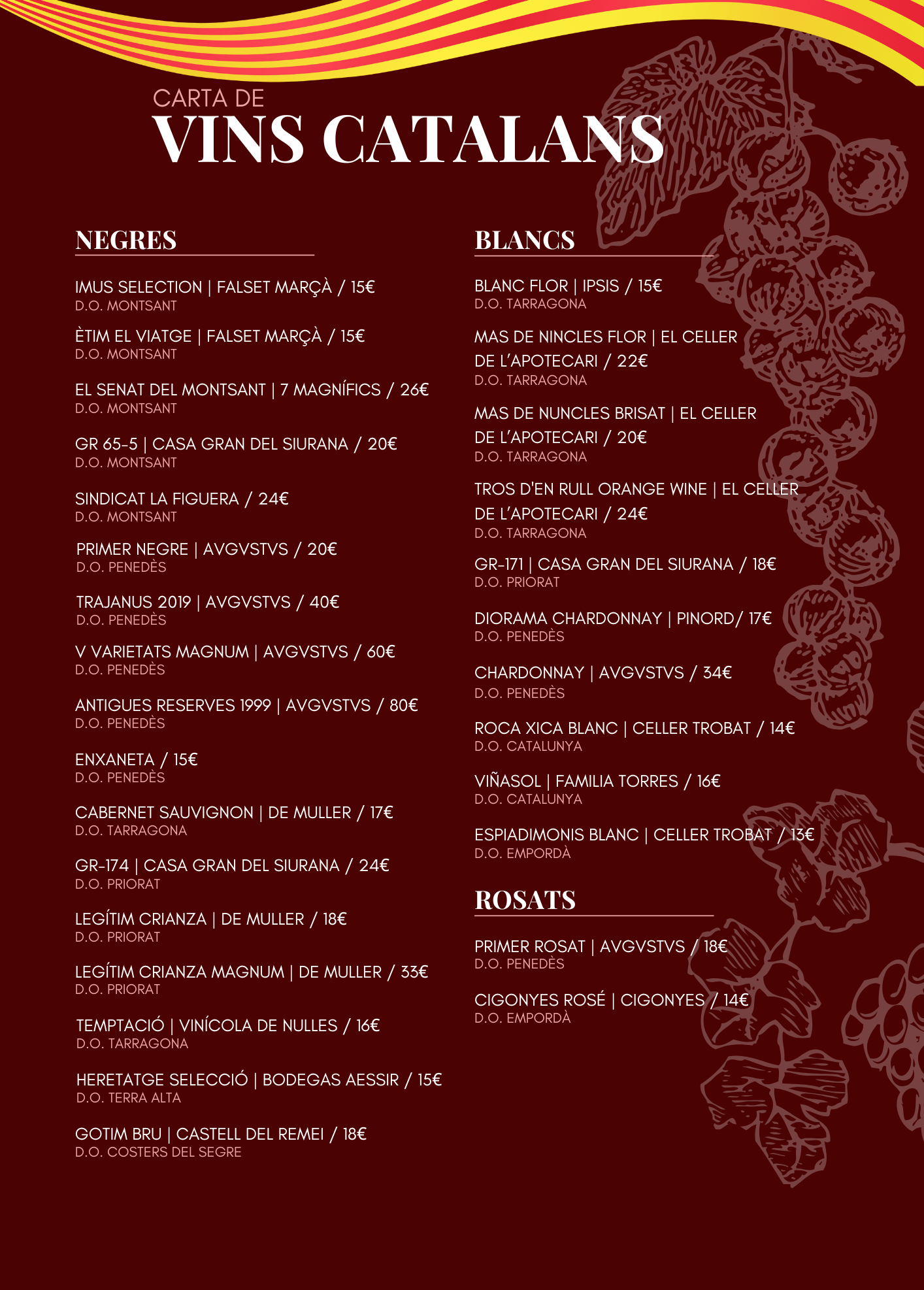 CARTA DE
VINS CATALANS

NEGRES

IMUS SELECTION | FALSET MARÇÀ / 15€
D.O. MONTSANT

ÈTIM EL VIATGE | FALSET MARÇÀ / 15€
D.O. MONTSANT

EL SENAT DEL MONTSANT | 7 MAGNÍFICS / 26€
D.O. MONTSANT

GR 65-5 | CASA GRAN DEL SIURANA / 20€
D.O. MONTSANT

SINDICAT LA FIGUERA / 24€
D.O. MONTSANT

PRIMER NEGRE | AVGVSTVS / 20€
D.O. PENEDÈS

TRAJANUS 2019 | AVGVSTVS / 40€
D.O. PENEDÈS

V VARIETATS MAGNUM | AVGVSTVS / 60€
D.O. PENEDÈS

ANTIGUES RESERVES 1999 | AVGVSTVS / 80€
D.O. PENEDÈS

ENXANETA / 15€
D.O. PENEDÈS

CABERNET SAUVIGNON | DE MULLER / 17€
D.O. TARRAGONA

GR-174 | CASA GRAN DEL SIURANA / 24€
D.O. PRIORAT

LEGÍTIM CRIANZA | DE MULLER / 18€
D.O. PRIORAT

LEGÍTIM CRIANZA MAGNUM | DE MULLER / 33€
D.O. PRIORAT

TEMPTACIÓ | VINÍCOLA DE NULLES / 16€
D.O. TARRAGONA

HERETATGE SELECCIÓ | BODEGAS AESSIR / 15€
D.O. TERRA ALTA

GOTIM BRU | CASTELL DEL REMEI / 18€
D.O. COSTERS DEL SEGRE

BLANCS

BLANC FLOR | IPSIS / 15€
D.O. TARRAGONA

MAS DE NINCLES FLOR | EL CELLER DE L'APOTECARI / 22€
D.O. TARRAGONA

MAS DE NUNCLES BRISAT | EL CELLER DE L'APOTECARI / 20€
D.O. TARRAGONA

TROS D'EN RULL ORANGE WINE | EL CELLER DE L'APOTECARI / 24€
D.O. TARRAGONA

GR-171 | CASA GRAN DEL SIURANA / 18€
D.O. PRIORAT

DIORAMA CHARDONNAY | PINORD/ 17€
D.O. PENEDÈS

CHARDONNAY | AVGVSTVS / 34€
D.O. PENEDÈS

ROCA XICA BLANC | CELLER TROBAT / 14€
D.O. CATALUNYA

VIÑASOL | FAMILIA TORRES / 16€
D.O. CATALUNYA

ESPIADIMONIS BLANC | CELLER TROBAT / 13€
D.O. EMPORDÀ

ROSATS

PRIMER ROSAT | AVGVSTVS / 18€
D.O. PENEDÈS

CIGONYES ROSÉ | CIGONYES / 14€
D.O. EMPORDÀ